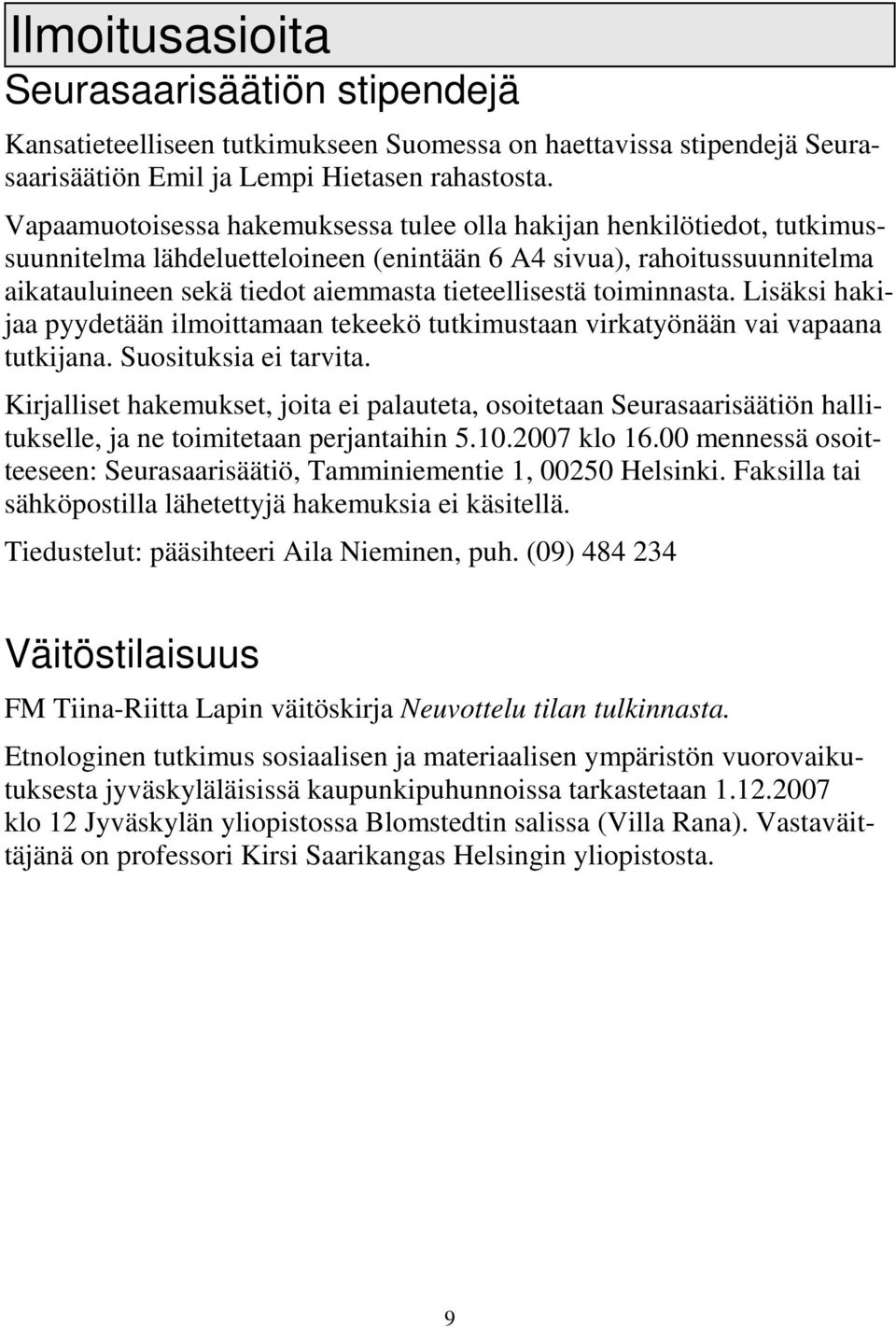 Ilmoitusasioita

Seurasaarisäätiön stipendejä

Kansatieteelliseen tutkimukseen Suomessa on haettavissa stipendejä Seurasaarisäätiön Emil ja Lempi Hietasen rahastosta.

Vapaamuotoisessa hakemuksessa tulee olla hakijan henkilötiedot, tutkimussuunnitelma lähdeluetteloineen (enintään 6 A4 sivua), rahoitussuunnitelma aikatauluineen sekä tiedot aiemmasta tieteellisestä toiminnasta. Lisäksi hakijaa pyydetään ilmoittamaan tekeekö tutkimustaan virkatyönään vai vapaana tutkijana. Suosituksia ei tarvita.

Kirjalliset hakemukset, joita ei palauteta, osoitetaan Seurasaarisäätiön hallitukselle, ja ne toimitetaan perjantaihin 5.10.2007 klo 16.00 mennessä osoitteeseen: Seurasaarisäätiö, Tamminiementie 1, 00250 Helsinki. Faksilla tai sähköpostilla lähetettyjä hakemuksia ei käsitellä.

Tiedustelut: pääsihteeri Aila Nieminen, puh. (09) 484 234

Väitöstilaisuus

FM Tiina-Riitta Lapin väitöskirja Neuvottelu tilan tulkinnasta.

Etnologinen tutkimus sosiaalisen ja materiaalisen ympäristön vuorovaikutuksesta jyväskyläläisissä kaupunkipuhunnoissa tarkastetaan 1.12.2007 klo 12 Jyväskylän yliopistossa Blomstedtin salissa (Villa Rana). Vastaväittäjänä on professori Kirsi Saarikangas Helsingin yliopistosta.

9